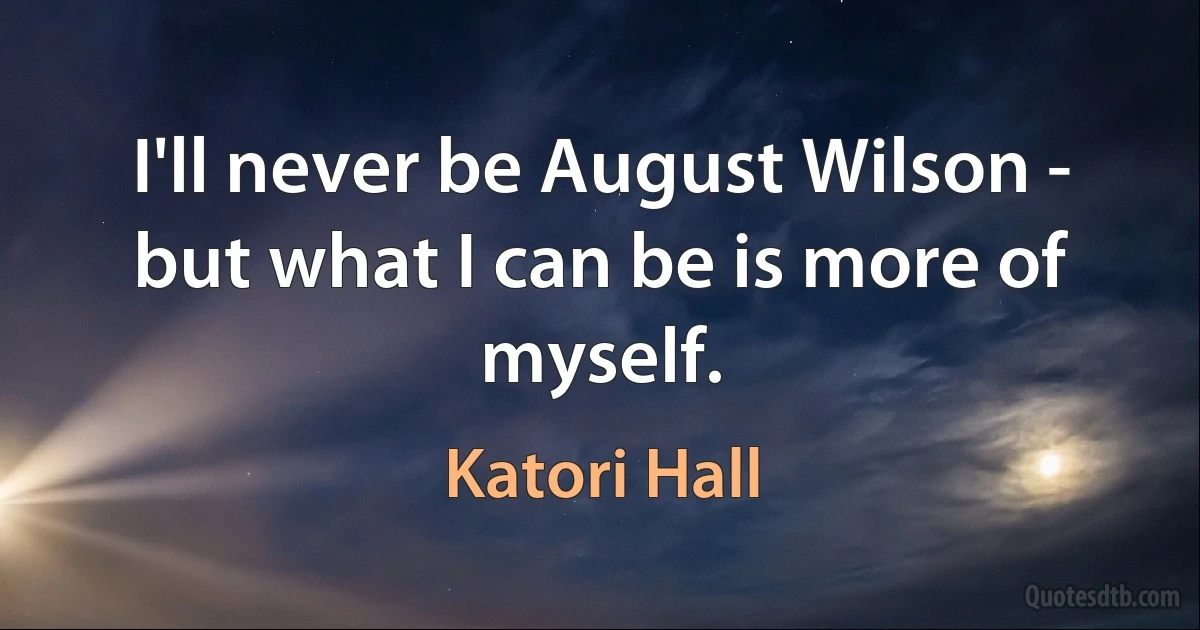 I'll never be August Wilson - but what I can be is more of myself.

Katori Hall

Quotesdtb.com